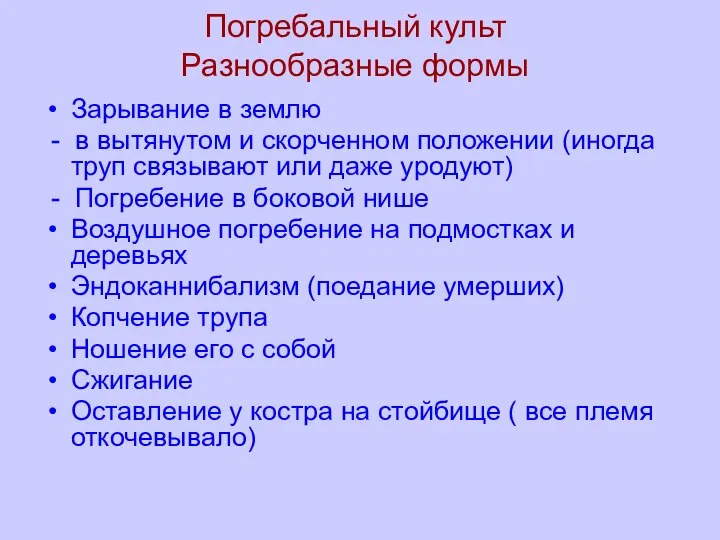 Погребальный культ
Разнообразные формы

• Зарывание в землю
- в вытянутом и скорченном положении (иногда труп связывают или даже уродуют)
- Погребение в боковой нише
• Воздушное погребение на подмостках и деревьях
• Эндоканнибализм (поедание умерших)
• Копчение трупа
• Ношение его с собой
• Сжигание
• Оставление у костра на стойбище ( все племя откочевывало)